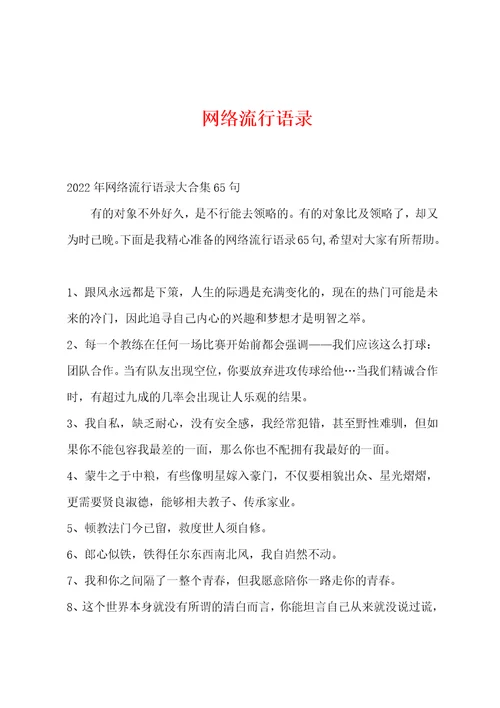 网络流行语录

2022年网络流行语录大合集65句

有的对象不外好久，是不行能去领略的。有的对象比及领略了，却又为时已晚。下面是我精心准备的网络流行语录65句，希望对大家有所帮助。

1、跟风永远都是下策，人生的际遇是充满变化的，现在的热门可能是未来的冷门，因此追寻自己内心的兴趣和梦想才是明智之举。

2、每一个教练在任何一场比赛开始前都会强调——我们应该这么打球：团队合作。当有队友出现空位，你要放弃进攻传球给他…当我们精诚合作时，有超过九成的几率会出现让人乐观的结果。

3、我自私，缺乏耐心，没有安全感，我经常犯错，甚至野性难驯，但如果你不能包容我最差的一面，那么你也不配拥有我最好的一面。

4、蒙牛之于中粮，有些像明星嫁入豪门，不仅要相貌出众、星光熠熠，更需要贤良淑德，能够相夫教子、传承家业。

5、顿教法门今已留，救度世人须自修。

6、郎心似铁，铁得任尔东西南北风，我自岿然不动。

7、我和你之间隔了一整个青春，但我愿意陪你一路走你的青春。

8、这个世界本身就没有所谓的清白而言，你能坦言自己从来就没说过谎，